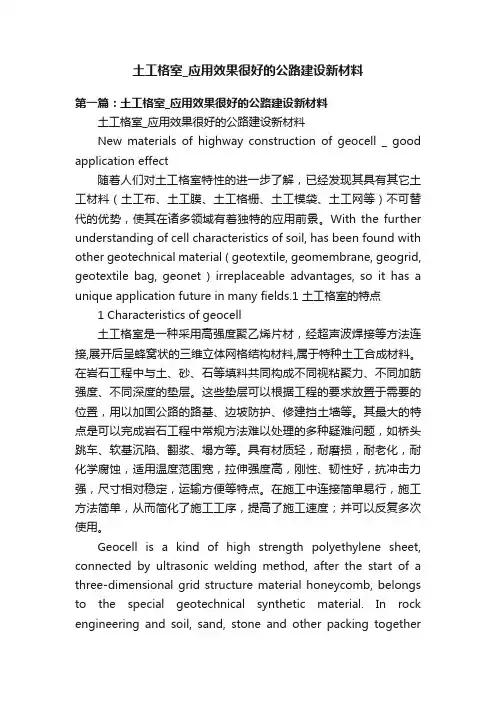 土工格室_应用效果很好的公路建设新材料

第一篇：土工格室_应用效果很好的公路建设新材料

土工格室_应用效果很好的公路建设新材料

New materials of highway construction of geocell _ good application effect

随着人们对土工格室特性的进一步了解，已经发现其具有其它土工材料（土工布、土工膜、土工格栅、土工模袋、土工网等）不可替代的优势，使其在诸多领域有着独特的应用前景。With the further understanding of cell characteristics of soil, has been found with other geotechnical material ( geotextile, geomembrane, geogrid, geotextile bag, geonet ) irreplaceable advantages, so it has a unique application future in many fields.1 土工格室的特点

1 Characteristics of geocell

土工格室是一种采用高强度聚乙烯片材，经超声波焊接等方法连接,展开后呈蜂窝状的三维立体网格结构材料,属于特种土工合成材料。在岩石工程中与土、砂、石等填料共同构成不同视粘聚力、不同加筋强度、不同深度的垫层。这些垫层可以根据工程的要求放置于需要的位置，用以加固公路的路基、边坡防护、修建挡土墙等。其最大的特点是可以完成岩石工程中常规方法难以处理的多种疑难问题，如桥头跳车、软基沉陷、翻浆、塌方等。具有材质轻，耐磨损，耐老化，耐化学腐蚀，适用温度范围宽，拉伸强度高，刚性、韧性好，抗冲击力强，尺寸相对稳定，运输方便等特点。在施工中连接简单易行，施工方法简单，从而简化了施工工序，提高了施工速度；并可以反复多次使用。

Geocell is a kind of high strength polyethylene sheet, connected by ultrasonic welding method, after the start of a three-dimensional grid structure material honeycomb, belongs to the special geotechnical synthetic material. In rock engineering and soil, sand, stone and other packing together